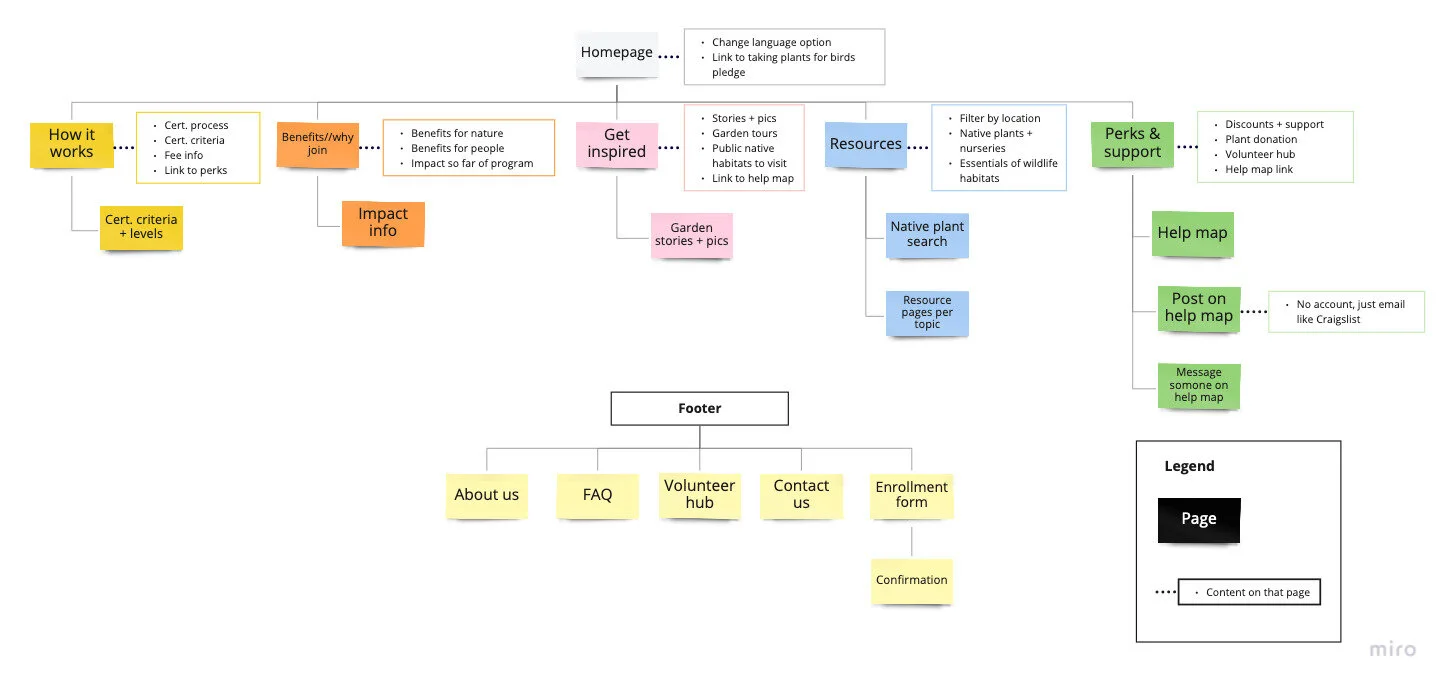 Homepage

- Change language option
- Link to taking plants for birds pledge

How it works

- Cert. process
- Cert. criteria
- Fee info
- Link to perks

Cert. criteria + levels

Benefits//why join

- Benefits for nature
- Benefits for people
- Impact so far of program

Impact info

Get inspired

- Stories + pics
- Garden tours
- Public native habitats to visit
- Link to help map

Garden stories + pics

Resources

- Filter by location
- Native plants + nurseries
- Essentials of wildlife habitats

Native plant search

Resource pages per topic

Perks & support

- Discounts + support
- Plant donation
- Volunteer hub
- Help map link

Help map

Post on help map

- No account, just email like Craigslist

Message somone on help map

Footer

About us

FAQ

Volunteer hub

Contact us

Enrollment form

Confirmation

Legend

Page

- Content on that page

miro